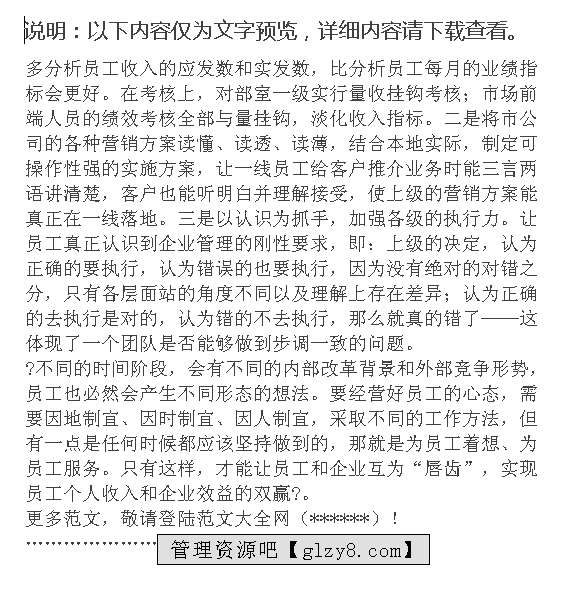 说明：以下内容仅为文字预览，详细内容请下载查看。

多分析员工收入的应发数和实发数，比分析员工每月的业绩指标会更好。在考核上，对部室一级实行量收挂钩考核；市场前端人员的绩效考核全部与量挂钩，淡化收入指标。二是将市公司的各种营销方案读懂、读透、读薄，结合本地实际，制定可操作性强的实施方案，让一线员工给客户推介业务时能三言两语讲清楚，客户也能听明白并理解接受，使上级的营销方案能真正在一线落地。三是以认识为抓手，加强各级的执行力。让员工真正认识到企业管理的刚性要求，即：上级的决定，认为正确的要执行，认为错误的也要执行，因为没有绝对的对错之分，只有各层面站的角度不同以及理解上存在差异；认为正确的去执行是对的，认为错的不去执行，那么就真的错了——这体现了一个团队是否能够做到步调一致的问题。
?不同的时间阶段，会有不同的内部改革背景和外部竞争形势，员工也必然会产生不同形态的想法。要经营好员工的心态，需要因地制宜、因时制宜、因人制宜，采取不同的工作方法，但有一点是任何时候都应该坚持做到的，那就是为员工着想、为员工服务。只有这样，才能让员工和企业互为“唇齿”，实现员工个人收入和企业效益的双赢?。
更多范文，敬请登陆范文大全网（******）！

管理资源吧【glzy8.com】